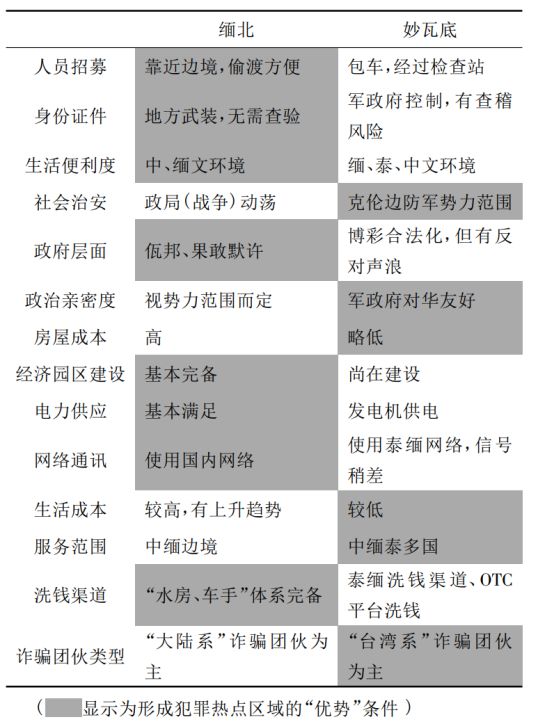 |  | 缅北 | 妙瓦底 |
|---|---|---|
| 人员招募 | 靠近边境，偷渡方便 | 包车，经过检查站 |
| 身份证件 | 地方武装，无需查验 | 军政府控制，有查稽风险 |
| 生活便利度 | 中、缅文环境 | 缅、泰、中文环境 |
| 社会治安 | 政局（战争）动荡 | 克伦边防军势力范围 |
| 政府层面 | 佤邦、果敢默许 | 博彩合法化，但有反对声浪 |
| 政治亲密度 | 视势力范围而定 | 军政府对华友好 |
| 房屋成本 | 高 | 略低 |
| 经济园区建设 | 基本完备 | 尚在建设 |
| 电力供应 | 基本满足 | 发电机供电 |
| 网络通讯 | 使用国内网络 | 使用泰缅网络，信号稍差 |
| 生活成本 | 较高，有上升趋势 | 较低 |
| 服务范围 | 中缅边境 | 中缅泰多国 |
| 洗钱渠道 | “水房、车手”体系完备 | 泰缅洗钱渠道、OTC平台洗钱 |
| 诈骗团伙类型 | “大陆系”诈骗团伙为主 | “台湾系”诈骗团伙为主 |

（ 显示为形成犯罪热点区域的“优势”条件 ）